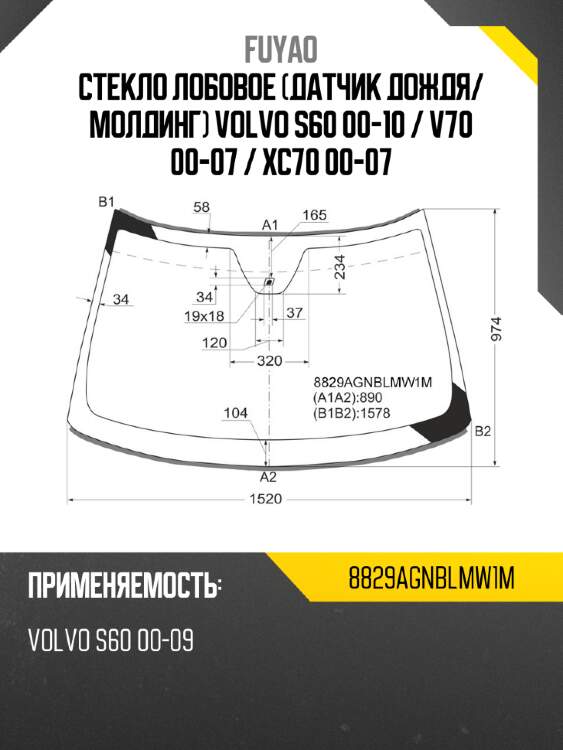 FUYAO
СТЕКЛО ЛОБОВОЕ (ДАТЧИК ДОЖДЯ/ МОЛДИНГ) VOLVO S60 00-10 / V70 00-07 / XC70 00-07

B1
58
A1
165
234
34
34
19x18
37
120
320
974
8829AGNBLMW1M
(A1A2):890
(B1B2):1578
104
B2
A2
1520

ПРИМЕНЯЕМОСТЬ:
8829AGNBLMW1M
VOLVO S60 00-09